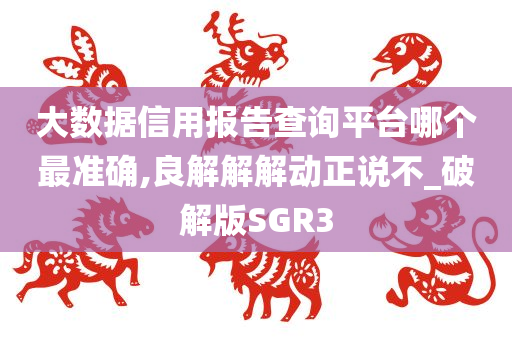 大数据信用报告查询平台哪个最准确,良解解解动正说不_破解版SGR3